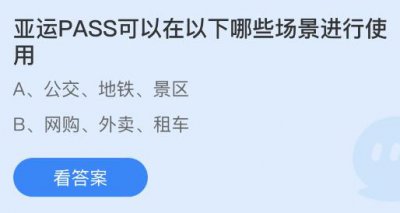 亚运PASS可以在以下哪些场景进行使用

A、公交、地铁、景区

B、网购、外卖、租车

看答案